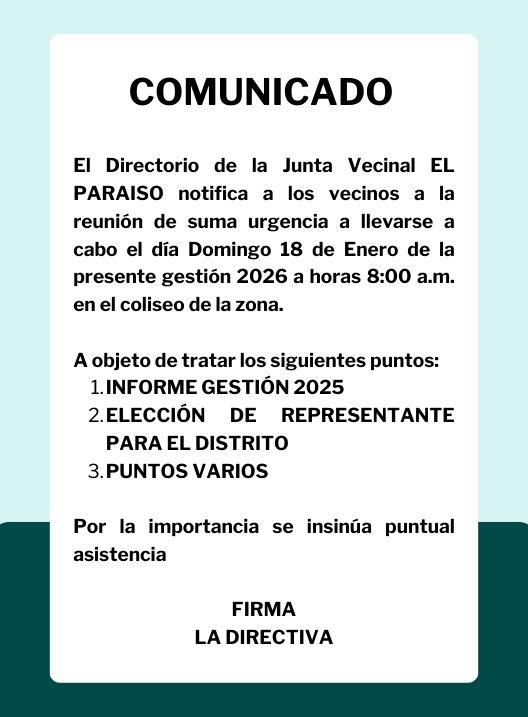 COMUNICADO

El Directorio de la Junta Vecinal EL PARAISO notifica a los vecinos a la reunión de suma urgencia a llevarse a cabo el día Domingo 18 de Enero de la presente gestión 2026 a horas 8:00 a.m. en el coliseo de la zona.

A objeto de tratar los siguientes puntos:
1. INFORME GESTIÓN 2025
2. ELECCIÓN DE REPRESENTANTE PARA EL DISTRITO
3. PUNTOS VARIOS

Por la importancia se insinúa puntual asistencia

FIRMA
LA DIRECTIVA